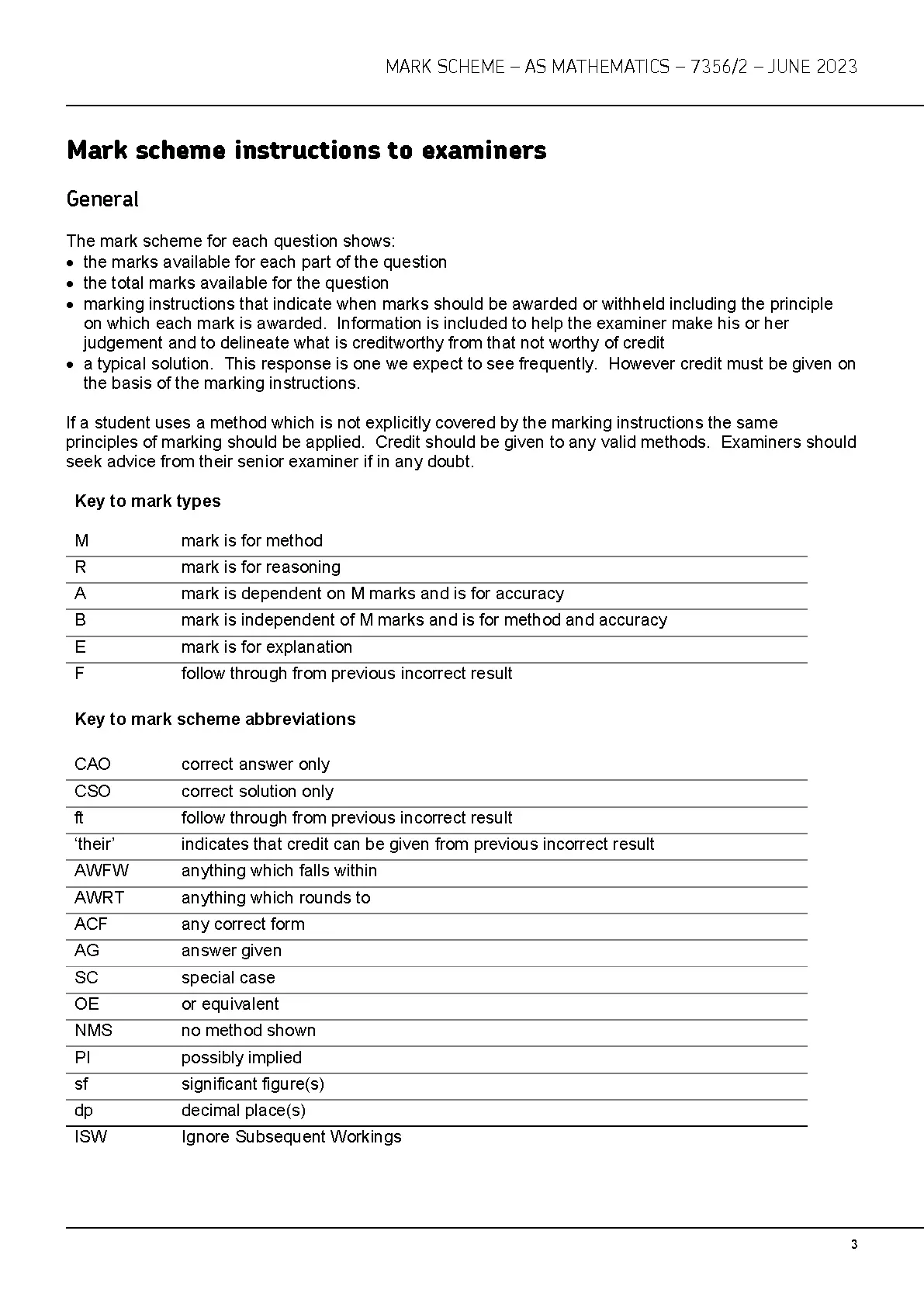 MARK SCHEME – AS MATHEMATICS – 7356/2 – JUNE 2023

Mark scheme instructions to examiners

General

The mark scheme for each question shows:
• the marks available for each part of the question
• the total marks available for the question
• marking instructions that indicate when marks should be awarded or withheld including the principle on which each mark is awarded. Information is included to help the examiner make his or her judgement and to delineate what is creditworthy from that not worthy of credit
• a typical solution. This response is one we expect to see frequently. However credit must be given on the basis of the marking instructions.

If a student uses a method which is not explicitly covered by the marking instructions the same principles of marking should be applied. Credit should be given to any valid methods. Examiners should seek advice from their senior examiner if in any doubt.

Key to mark types

| M | mark is for method |
|---|---|
| R | mark is for reasoning |
| A | mark is dependent on M marks and is for accuracy |
| B | mark is independent of M marks and is for method and accuracy |
| E | mark is for explanation |
| F | follow through from previous incorrect result |

Key to mark scheme abbreviations

| CAO | correct answer only |
|---|---|
| CSO | correct solution only |
| ft | follow through from previous incorrect result |
| ‘their’ | indicates that credit can be given from previous incorrect result |
| AWFW | anything which falls within |
| AWRT | anything which rounds to |
| ACF | any correct form |
| AG | answer given |
| SC | special case |
| OE | or equivalent |
| NMS | no method shown |
| PI | possibly implied |
| sf | significant figure(s) |
| dp | decimal place(s) |
| ISW | Ignore Subsequent Workings |

3